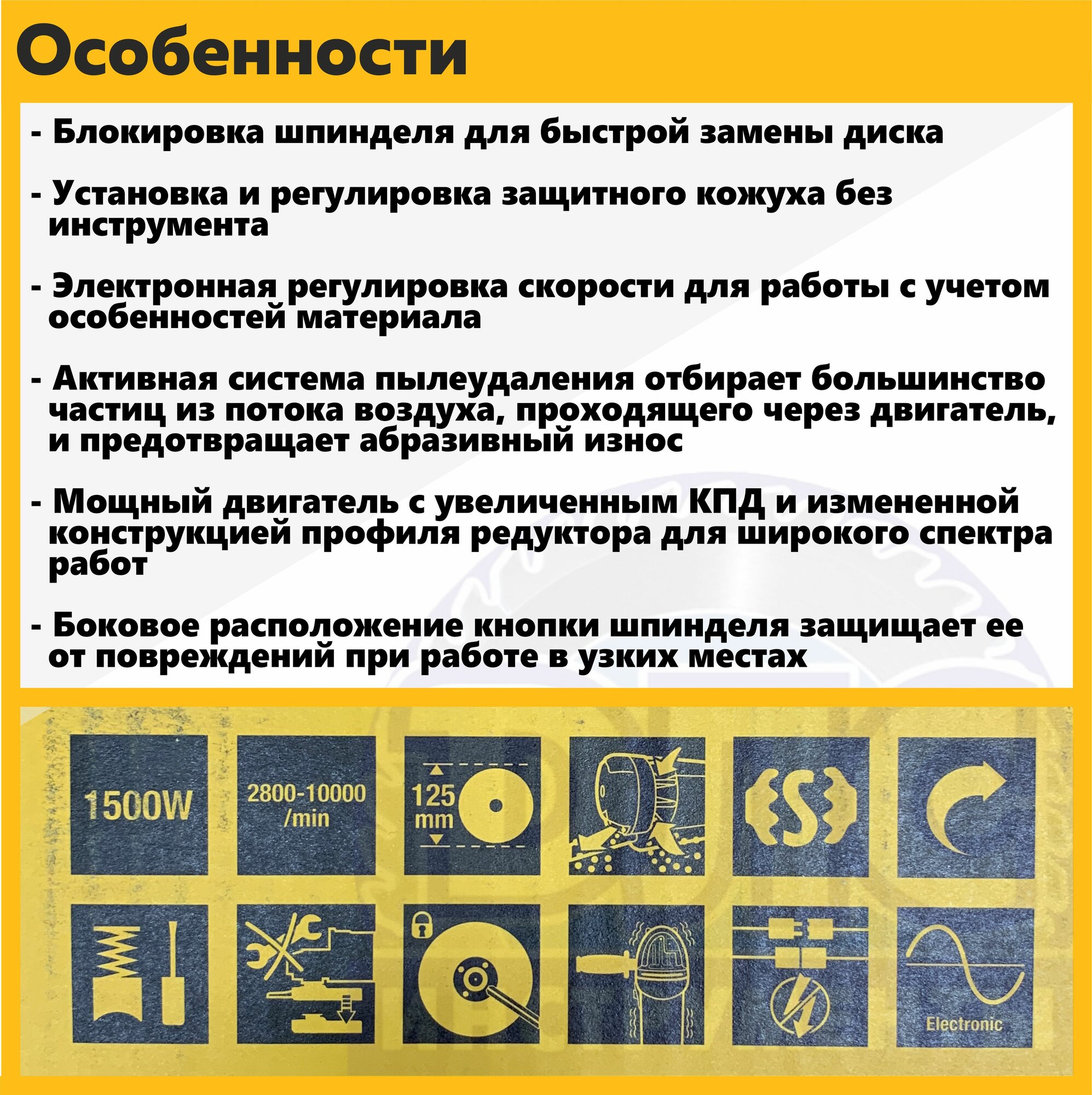 Особенности

- Блокировка шпинделя для быстрой замены диска

- Установка и регулировка защитного кожуха без инструмента

- Электронная регулировка скорости для работы с учетом особенностей материала

- Активная система пылеудаления отбирает большинство частиц из потока воздуха, проходящего через двигатель, и предотвращает абразивный износ

- Мощный двигатель с увеличенным КПД и измененной конструкцией профиля редуктора для широкого спектра работ

- Боковое расположение кнопки шпинделя защищает ее от повреждений при работе в узких местах

1500W

2800-10000 /min

125 mm

Electronic